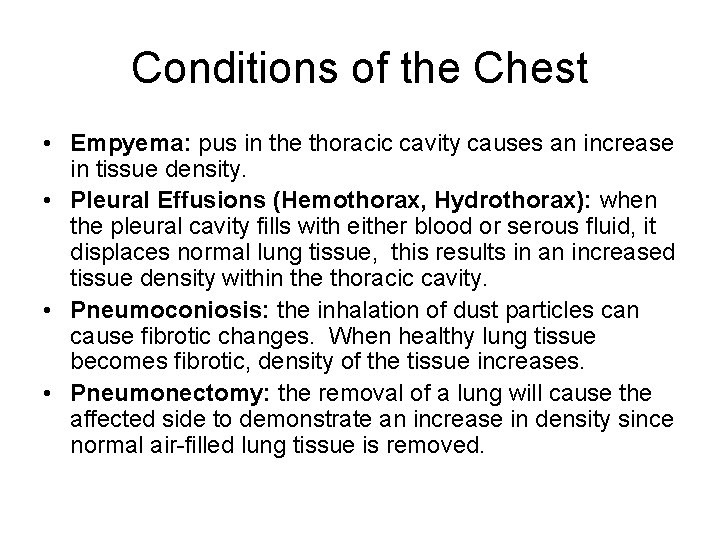 Conditions of the Chest

• Empyema: pus in the thoracic cavity causes an increase in tissue density.
• Pleural Effusions (Hemothorax, Hydrothorax): when the pleural cavity fills with either blood or serous fluid, it displaces normal lung tissue, this results in an increased tissue density within the thoracic cavity.
• Pneumoconiosis: the inhalation of dust particles can cause fibrotic changes. When healthy lung tissue becomes fibrotic, density of the tissue increases.
• Pneumonectomy: the removal of a lung will cause the affected side to demonstrate an increase in density since normal air-filled lung tissue is removed.